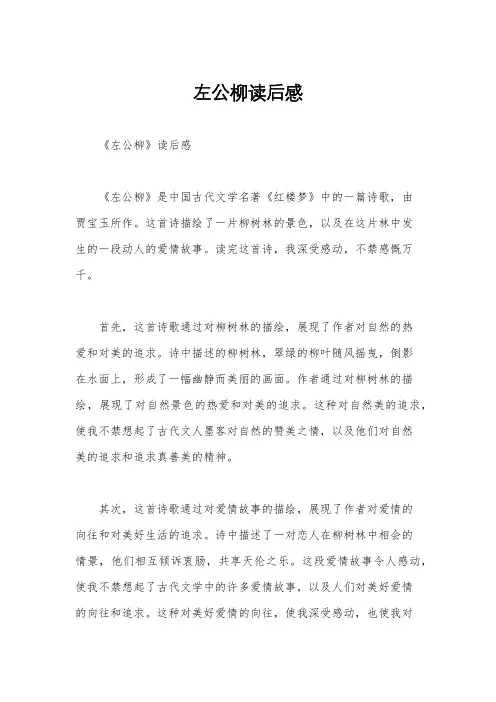 左公柳读后感

《左公柳》读后感

《左公柳》是中国古代文学名著《红楼梦》中的一篇诗歌，由贾宝玉所作。这首诗描绘了一片柳树林的景色，以及在这片林中发生的一段动人的爱情故事。读完这首诗，我深受感动，不禁感慨万千。

首先，这首诗歌通过对柳树林的描绘，展现了作者对自然的热爱和对美的追求。诗中描述的柳树林，翠绿的柳叶随风摇曳，倒影在水面上，形成了一幅幽静而美丽的画面。作者通过对柳树林的描绘，展现了对自然景色的热爱和对美的追求。这种对自然美的追求，使我不禁想起了古代文人墨客对自然的赞美之情，以及他们对自然美的追求和追求真善美的精神。

其次，这首诗歌通过对爱情故事的描绘，展现了作者对爱情的向往和对美好生活的追求。诗中描述了一对恋人在柳树林中相会的情景，他们相互倾诉衷肠，共享天伦之乐。这段爱情故事令人感动，使我不禁想起了古代文学中的许多爱情故事，以及人们对美好爱情的向往和追求。这种对美好爱情的向往，使我深受感动，也使我对